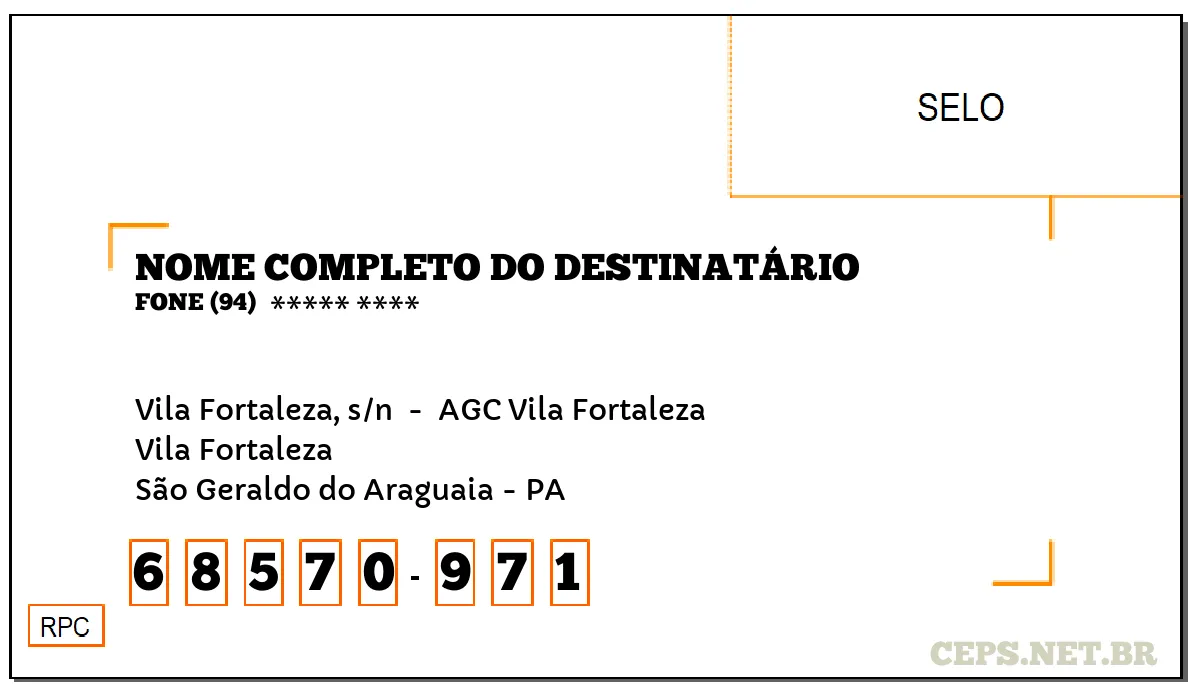 SELO

NOME COMPLETO DO DESTINATÁRIO
FONE (94) ***** ****

Vila Fortaleza, s/n - AGC Vila Fortaleza
Vila Fortaleza
São Geraldo do Araguaia - PA

6 8 5 7 0 - 9 7 1

RPC

CEPS.NET.BR